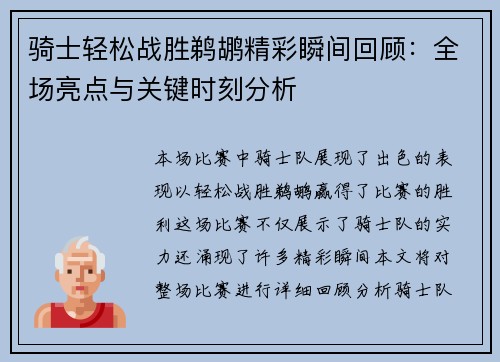 骑士轻松战胜鹈鹕精彩瞬间回顾：全场亮点与关键时刻分析

本场比赛中骑士队展现了出色的表现以轻松战胜鹈鹕赢得了比赛的胜利这场比赛不仅展示了骑士队的实力还涌现了许多精彩瞬间本文将对整场比赛进行详细回顾分析骑士队